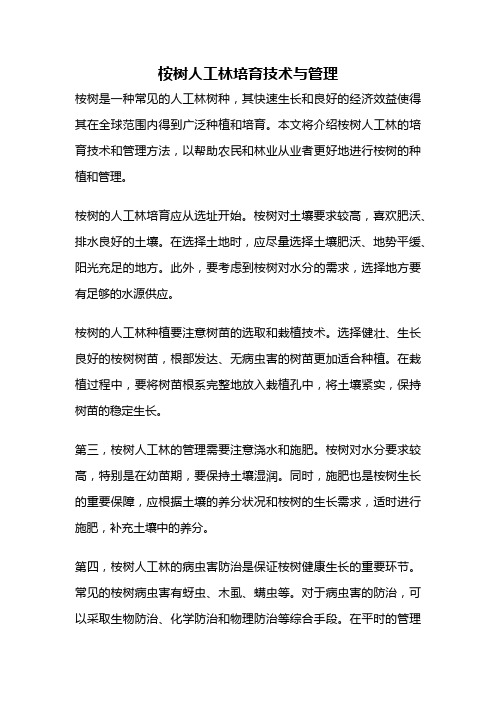 桉树人工林培育技术与管理

桉树是一种常见的人工林树种，其快速生长和良好的经济效益使得其在全球范围内得到广泛种植和培育。本文将介绍桉树人工林的培育技术和管理方法，以帮助农民和林业从业者更好地进行桉树的种植和管理。

桉树的人工林培育应从选址开始。桉树对土壤要求较高，喜欢肥沃、排水良好的土壤。在选择土地时，应尽量选择土壤肥沃、地势平缓、阳光充足的地方。此外，要考虑到桉树对水分的需求，选择地方要有足够的水源供应。

桉树的人工林种植要注意树苗的选取和栽植技术。选择健壮、生长良好的桉树树苗，根部发达、无病虫害的树苗更加适合种植。在栽植过程中，要将树苗根系完整地放入栽植孔中，将土壤紧实，保持树苗的稳定生长。

第三，桉树人工林的管理需要注意浇水和施肥。桉树对水分要求较高，特别是在幼苗期，要保持土壤湿润。同时，施肥也是桉树生长的重要保障，应根据土壤的养分状况和桉树的生长需求，适时进行施肥，补充土壤中的养分。

第四，桉树人工林的病虫害防治是保证桉树健康生长的重要环节。常见的桉树病虫害有蚜虫、木虱、螨虫等。对于病虫害的防治，可以采取生物防治、化学防治和物理防治等综合手段。在平时的管理